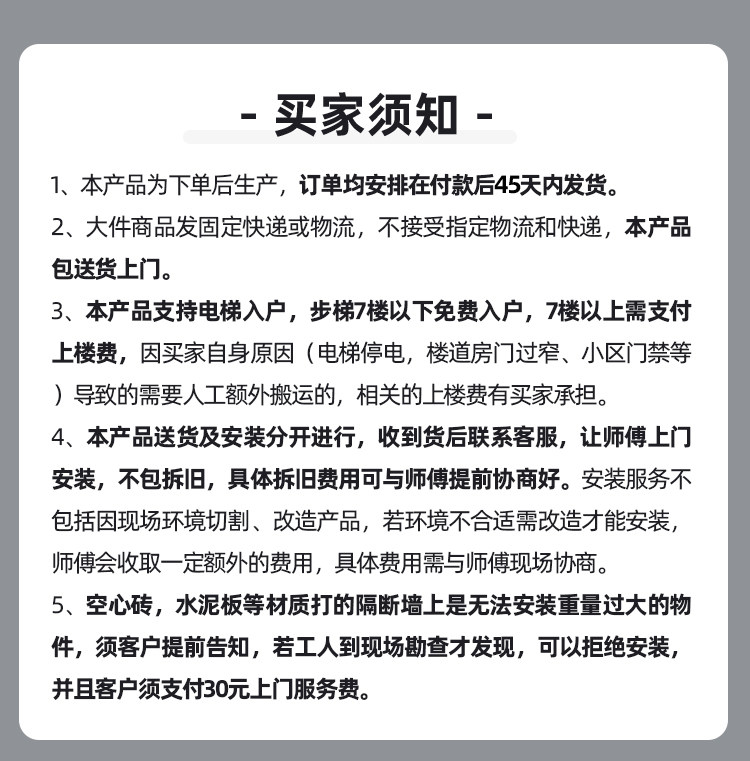 - 买家须知 -

1、本产品为下单后生产，订单均安排在付款后45天内发货。

2、大件商品发固定快递或物流，不接受指定物流和快递，本产品包送货上门。

3、本产品支持电梯入户，步梯7楼以下免费入户，7楼以上需支付上楼费，因买家自身原因（电梯停电，楼道房门过窄、小区门禁等）导致的需要人工额外搬运的，相关的上楼费有买家承担。

4、本产品送货及安装分开进行，收到货后联系客服，让师傅上门安装，不包拆旧，具体拆旧费用可与师傅提前协商好。安装服务不包括因现场环境切割、改造产品，若环境不合适需改造才能安装，师傅会收取一定额外的费用，具体费用需与师傅现场协商。

5、空心砖，水泥板等材质打的隔断墙上是无法安装重量过大的物件，须客户提前告知，若工人到现场勘查才发现，可以拒绝安装，并且客户须支付30元上门服务费。